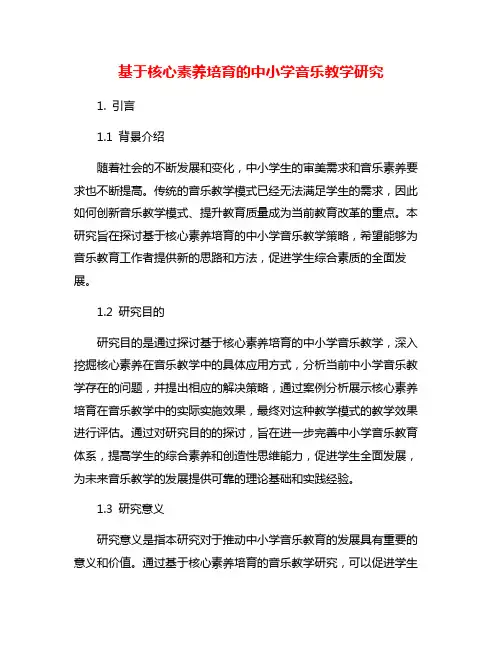 基于核心素养培育的中小学音乐教学研究

1. 引言

1.1 背景介绍

随着社会的不断发展和变化，中小学生的审美需求和音乐素养要求也不断提高。传统的音乐教学模式已经无法满足学生的需求，因此如何创新音乐教学模式、提升教育质量成为当前教育改革的重点。本研究旨在探讨基于核心素养培育的中小学音乐教学策略，希望能够为音乐教育工作者提供新的思路和方法，促进学生综合素质的全面发展。

1.2 研究目的

研究目的是通过探讨基于核心素养培育的中小学音乐教学，深入挖掘核心素养在音乐教学中的具体应用方式，分析当前中小学音乐教学存在的问题，并提出相应的解决策略，通过案例分析展示核心素养培育在音乐教学中的实际实施效果，最终对这种教学模式的教学效果进行评估。通过对研究目的的探讨，旨在进一步完善中小学音乐教育体系，提高学生的综合素养和创造性思维能力，促进学生全面发展，为未来音乐教学的发展提供可靠的理论基础和实践经验。

1.3 研究意义

研究意义是指本研究对于推动中小学音乐教育的发展具有重要的意义和价值。通过基于核心素养培育的音乐教学研究，可以促进学生